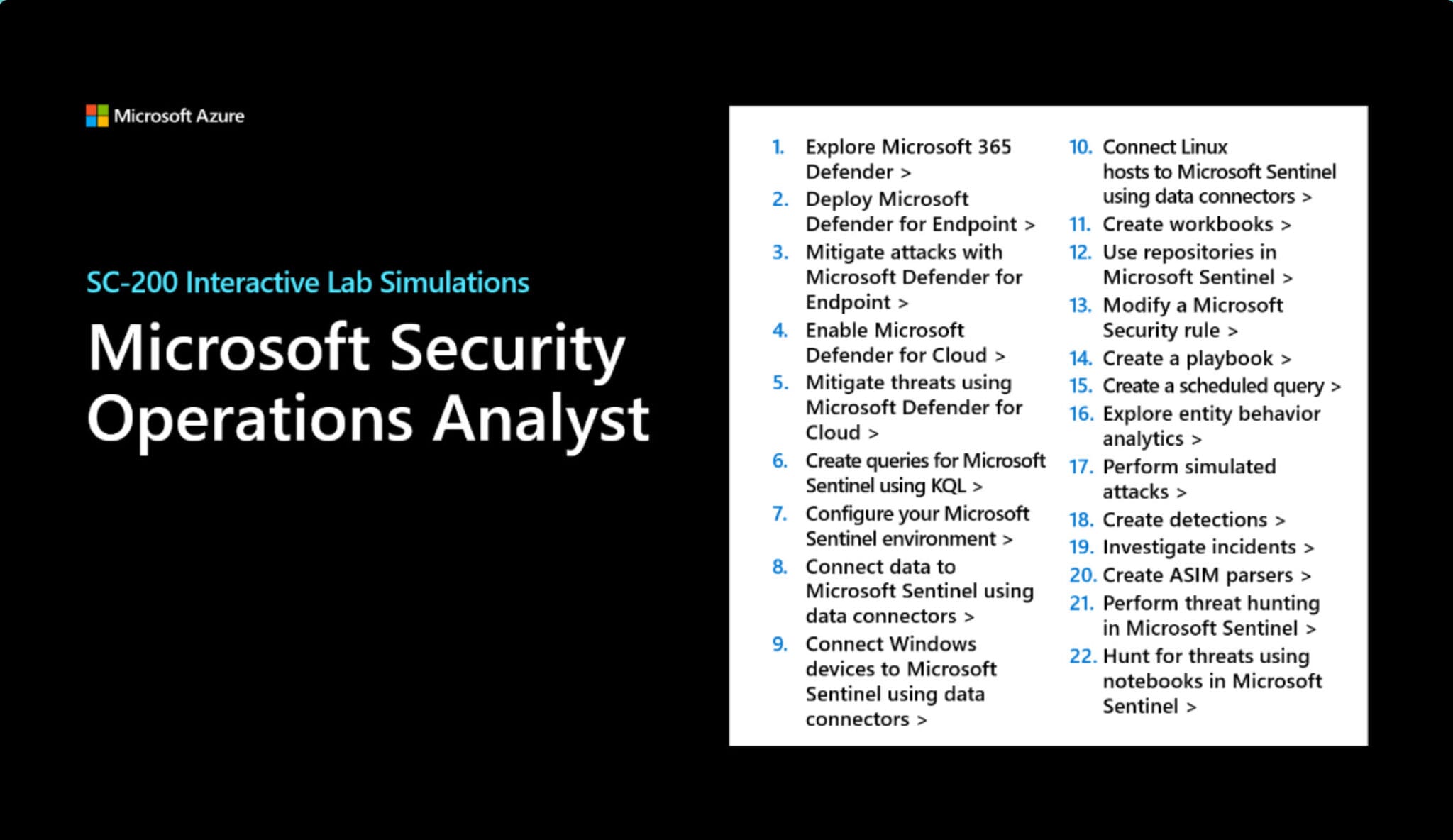 Microsoft Azure

SC-200 Interactive Lab Simulations

Microsoft Security Operations Analyst

1. Explore Microsoft 365 Defender >
2. Deploy Microsoft Defender for Endpoint >
3. Mitigate attacks with Microsoft Defender for Endpoint >
4. Enable Microsoft Defender for Cloud >
5. Mitigate threats using Microsoft Defender for Cloud >
6. Create queries for Microsoft Sentinel using KQL >
7. Configure your Microsoft Sentinel environment >
8. Connect data to Microsoft Sentinel using data connectors >
9. Connect Windows devices to Microsoft Sentinel using data connectors >
10. Connect Linux hosts to Microsoft Sentinel using data connectors >
11. Create workbooks >
12. Use repositories in Microsoft Sentinel >
13. Modify a Microsoft Security rule >
14. Create a playbook >
15. Create a scheduled query >
16. Explore entity behavior analytics >
17. Perform simulated attacks >
18. Create detections >
19. Investigate incidents >
20. Create ASIM parsers >
21. Perform threat hunting in Microsoft Sentinel >
22. Hunt for threats using notebooks in Microsoft Sentinel >